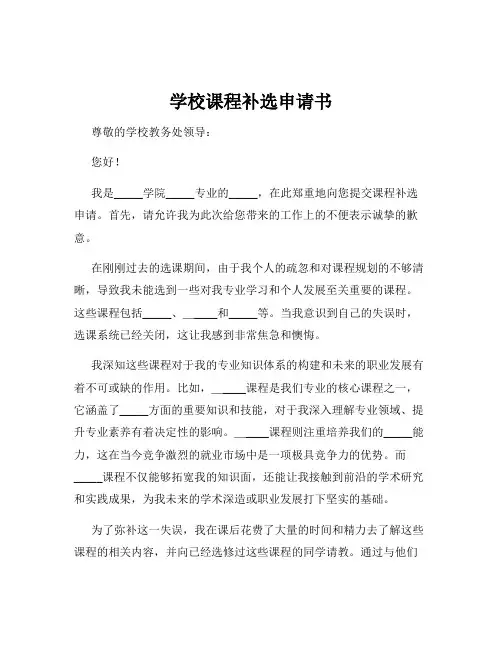 学校课程补选申请书

尊敬的学校教务处领导：

您好！

我是_____学院_____专业的_____，在此郑重地向您提交课程补选申请。首先，请允许我为此次给您带来的工作上的不便表示诚挚的歉意。

在刚刚过去的选课期间，由于我个人的疏忽和对课程规划的不够清晰，导致我未能选到一些对我专业学习和个人发展至关重要的课程。这些课程包括_____、_____和_____等。当我意识到自己的失误时，选课系统已经关闭，这让我感到非常焦急和懊悔。

我深知这些课程对于我的专业知识体系的构建和未来的职业发展有着不可或缺的作用。比如，_____课程是我们专业的核心课程之一，它涵盖了_____方面的重要知识和技能，对于我深入理解专业领域、提升专业素养有着决定性的影响。_____课程则注重培养我们的_____能力，这在当今竞争激烈的就业市场中是一项极具竞争力的优势。而_____课程不仅能够拓宽我的知识面，还能让我接触到前沿的学术研究和实践成果，为我未来的学术深造或职业发展打下坚实的基础。

为了弥补这一失误，我在课后花费了大量的时间和精力去了解这些课程的相关内容，并向已经选修过这些课程的同学请教。通过与他们